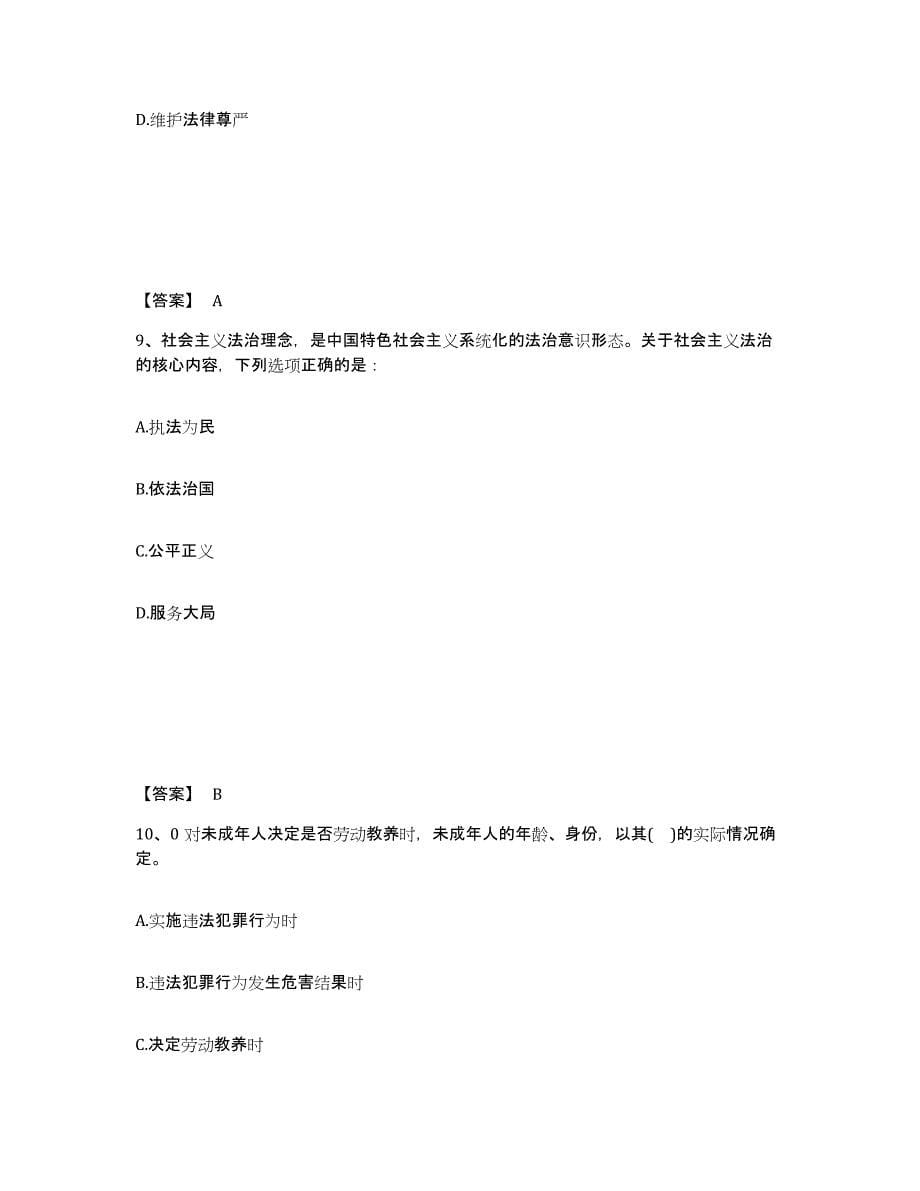 D.维护法律尊严

【答案】 A

9、社会主义法治理念，是中国特色社会主义系统化的法治意识形态。关于社会主义法治的核心内容，下列选项正确的是：

A.执法为民

B.依法治国

C.公平正义

D.服务大局

【答案】 B

10、0 对未成年人决定是否劳动教养时，未成年人的年龄、身份，以其( )的实际情况确定。

A.实施违法犯罪行为时

B.违法犯罪行为发生危害结果时

C.决定劳动教养时